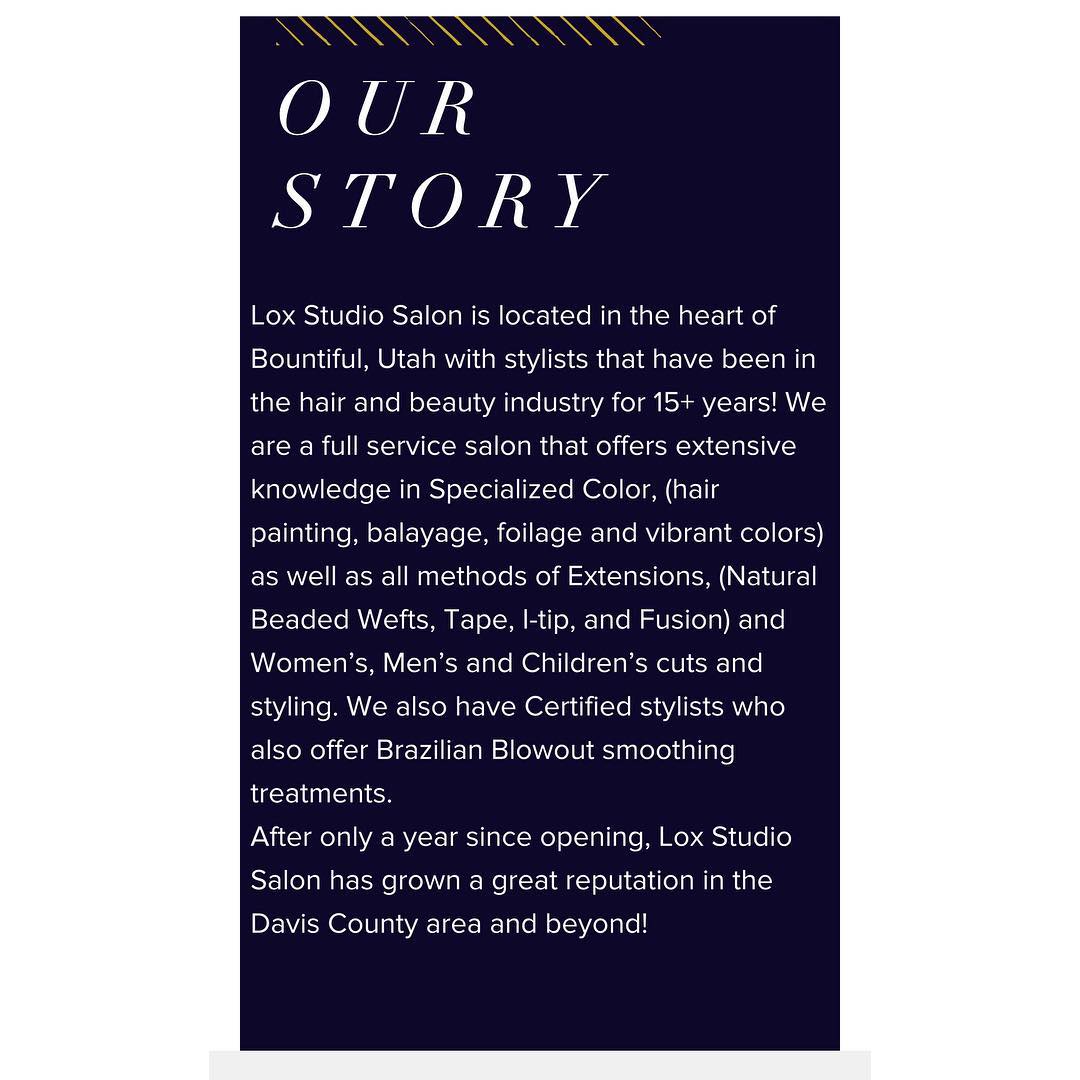 OUR STORY

Lox Studio Salon is located in the heart of Bountiful, Utah with stylists that have been in the hair and beauty industry for 15+ years! We are a full service salon that offers extensive knowledge in Specialized Color, (hair painting, balayage, foilage and vibrant colors) as well as all methods of Extensions, (Natural Beaded Wefts, Tape, I-tip, and Fusion) and Women's, Men's and Children's cuts and styling. We also have Certified stylists who also offer Brazilian Blowout smoothing treatments.
After only a year since opening, Lox Studio Salon has grown a great reputation in the Davis County area and beyond!